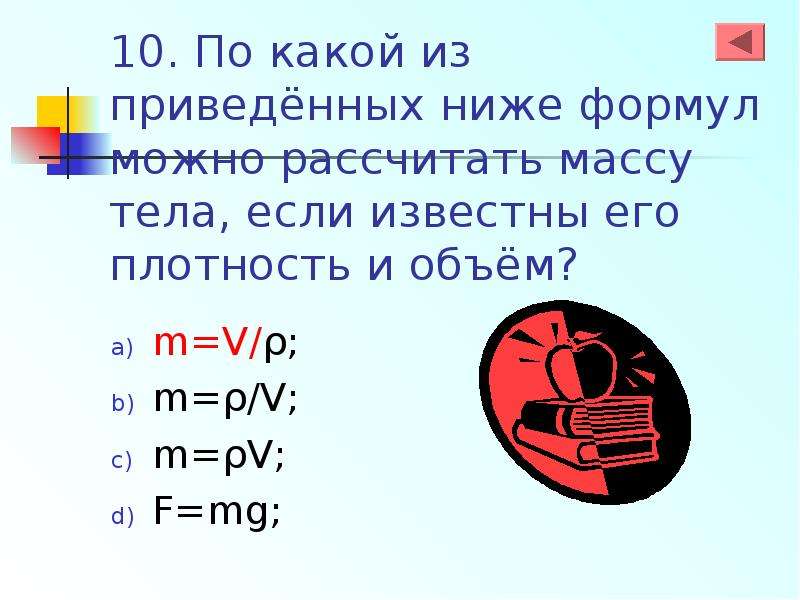 10. По какой из приведённых ниже формул можно рассчитать массу тела, если известны его плотность и объём?

a) $m=V/\rho$;

b) $m=\rho/V$;

c) $m=\rho V$;

d) $F=mg$;